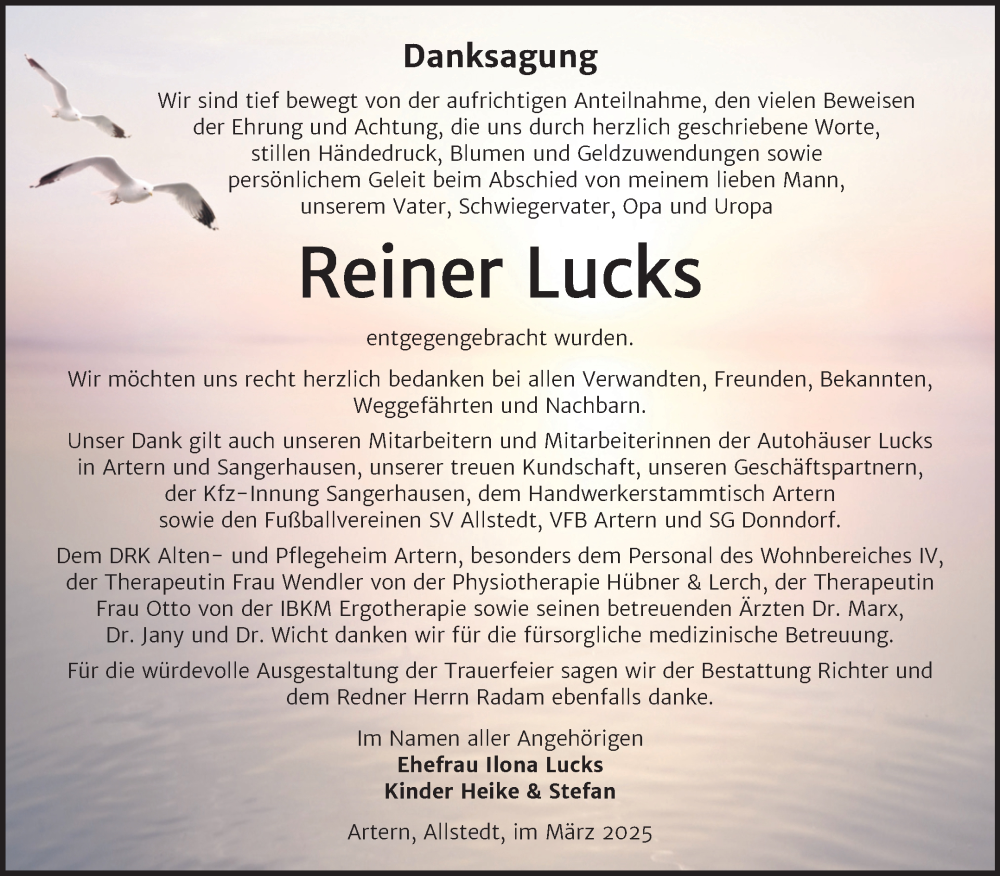 Danksagung

Wir sind tief bewegt von der aufrichtigen Anteilnahme, den vielen Beweisen der Ehrung und Achtung, die uns durch herzlich geschriebene Worte, stillen Händedruck, Blumen und Geldzuwendungen sowie persönlichem Geleit beim Abschied von meinem lieben Mann, unserem Vater, Schwiegervater, Opa und Uropa

Reiner Lucks

entgegengebracht wurden.

Wir möchten uns recht herzlich bedanken bei allen Verwandten, Freunden, Bekannten, Weggefährten und Nachbarn.

Unser Dank gilt auch unseren Mitarbeitern und Mitarbeiterinnen der Autohäuser Lucks in Artern und Sangerhausen, unserer treuen Kundschaft, unseren Geschäftspartnern, der Kfz-Innung Sangerhausen, dem Handwerkerstammtisch Artern sowie den Fußballvereinen SV Allstedt, VFB Artern und SG Donndorf.

Dem DRK Alten- und Pflegeheim Artern, besonders dem Personal des Wohnbereiches IV, der Therapeutin Frau Wendler von der Physiotherapie Hübner & Lerch, der Therapeutin Frau Otto von der IBKM Ergotherapie sowie seinen betreuenden Ärzten Dr. Marx, Dr. Jany und Dr. Wicht danken wir für die fürsorgliche medizinische Betreuung.

Für die würdevolle Ausgestaltung der Trauerfeier sagen wir der Bestattung Richter und dem Redner Herrn Radam ebenfalls danke.

Im Namen aller Angehörigen
Ehefrau Ilona Lucks
Kinder Heike & Stefan

Artern, Allstedt, im März 2025